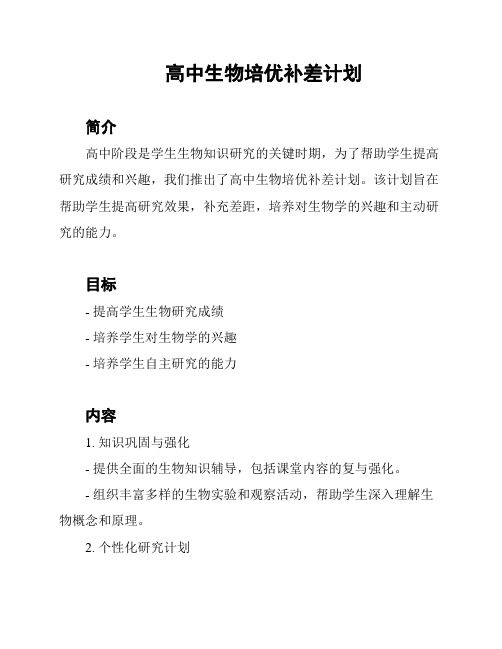 高中生物培优补差计划

简介

高中阶段是学生生物知识研究的关键时期，为了帮助学生提高研究成绩和兴趣，我们推出了高中生物培优补差计划。该计划旨在帮助学生提高研究效果，补充差距，培养对生物学的兴趣和主动研究的能力。

目标

- 提高学生生物研究成绩

- 培养学生对生物学的兴趣

- 培养学生自主研究的能力

内容

1. 知识巩固与强化

- 提供全面的生物知识辅导，包括课堂内容的复与强化。

- 组织丰富多样的生物实验和观察活动，帮助学生深入理解生物概念和原理。

2. 个性化研究计划